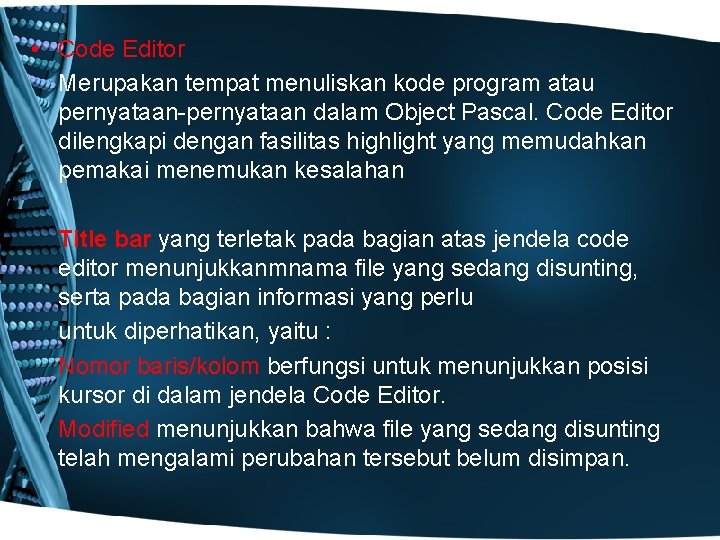 • Code Editor

Merupakan tempat menuliskan kode program atau pernyataan-pernyataan dalam Object Pascal. Code Editor dilengkapi dengan fasilitas highlight yang memudahkan pemakai menemukan kesalahan

Title bar yang terletak pada bagian atas jendela code editor menunjukkanmnama file yang sedang disunting, serta pada bagian informasi yang perlu

untuk diperhatikan, yaitu :

Nomor baris/kolom berfungsi untuk menunjukkan posisi kursor di dalam jendela Code Editor.

Modified menunjukkan bahwa file yang sedang disunting telah mengalami perubahan tersebut belum disimpan.